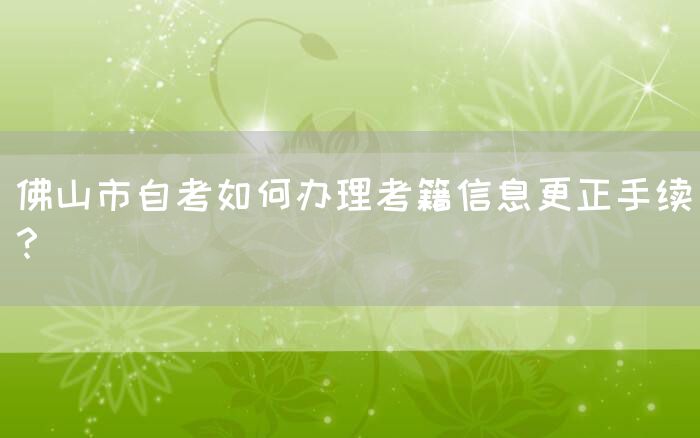 佛山市自考如何办理考籍信息更正手续？